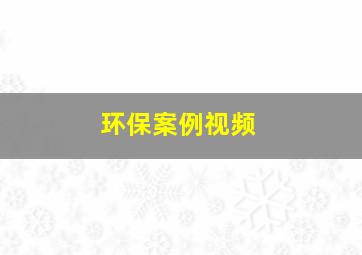 环保案例视频